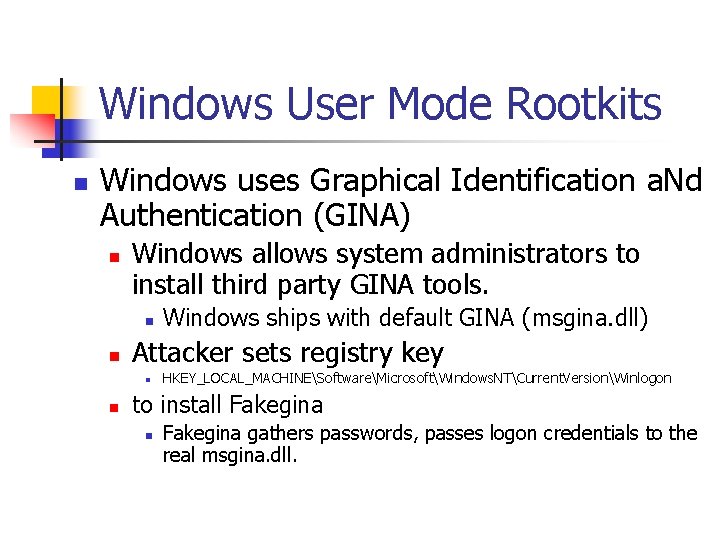 Windows User Mode Rootkits

• Windows uses Graphical Identification aNd Authentication (GINA)
• Windows allows system administrators to install third party GINA tools.
• Windows ships with default GINA (msgina.dll)
• Attacker sets registry key
• HKEY_LOCAL_MACHINE\Software\Microsoft\WindowsNT\CurrentVersion\Winlogon
• to install Fakegina
• Fakegina gathers passwords, passes logon credentials to the real msgina.dll.